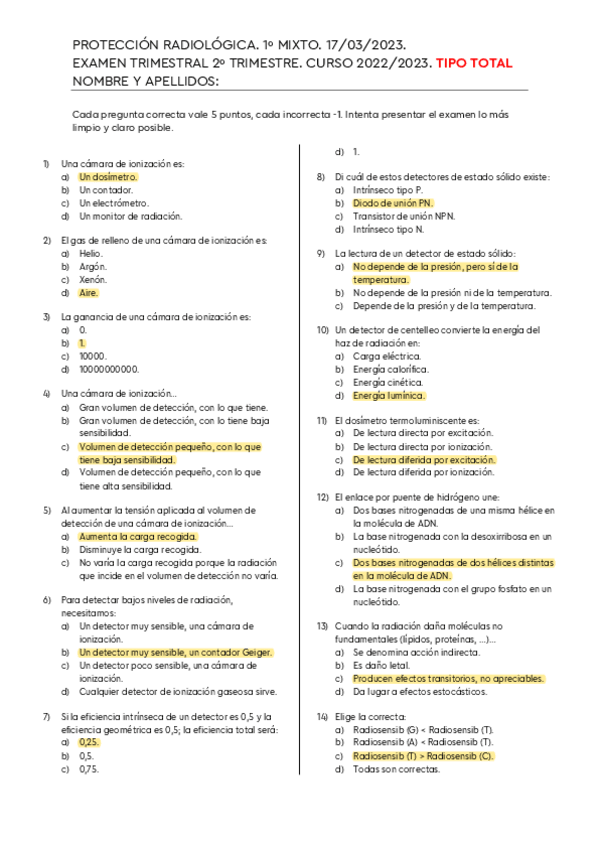 PROTECCIÓN RADIOLÓGICA. 1º MIXTO. 17/03/2023.
EXAMEN TRIMESTRAL 2º TRIMESTRE. CURSO 2022/2023. TIPO TOTAL
NOMBRE Y APELLIDOS:

Cada pregunta correcta vale 5 puntos, cada incorrecta -1. Intenta presentar el examen lo más limpio y claro posible.

1) Una cámara de ionización es:
a) Un dosímetro.
b) Un contador.
c) Un electrómetro.
d) Un monitor de radiación.

2) El gas de relleno de una cámara de ionización es:
a) Helio.
b) Argón.
c) Xenón.
d) Aire.

3) La ganancia de una cámara de ionización es:
a) 0.
b) 1.
c) 10000.
d) 10000000000.

4) Una cámara de ionización…
a) Gran volumen de detección, con lo que tiene.
b) Gran volumen de detección, con lo tiene baja sensibilidad.
c) Volumen de detección pequeño, con lo que tiene baja sensibilidad.
d) Volumen de detección pequeño, con lo que tiene alta sensibilidad.

5) Al aumentar la tensión aplicada al volumen de detección de una cámara de ionización…
a) Aumenta la carga recogida.
b) Disminuye la carga recogida.
c) No varía la carga recogida porque la radiación que incide en el volumen de detección no varía.

6) Para detectar bajos niveles de radiación, necesitamos:
a) Un detector muy sensible, una cámara de ionización.
b) Un detector muy sensible, un contador Geiger.
c) Un detector poco sensible, una cámara de ionización.
d) Cualquier detector de ionización gaseosa sirve.

7) Si la eficiencia intrínseca de un detector es 0,5 y la eficiencia geométrica es 0,5; la eficiencia total será:
a) 0,25.
b) 0,5.
c) 0,75.
d) 1.

8) Di cuál de estos detectores de estado sólido existe:
a) Intrínseco tipo P.
b) Diodo de unión PN.
c) Transistor de unión NPN.
d) Intrínseco tipo N.

9) La lectura de un detector de estado sólido:
a) No depende de la presión, pero sí de la temperatura.
b) No depende de la presión ni de la temperatura.
c) Depende de la presión y de la temperatura.

10) Un detector de centelleo convierte la energía del haz de radiación en:
a) Carga eléctrica.
b) Energía calorífica.
c) Energía cinética.
d) Energía lumínica.

11) El dosímetro termoluminiscente es:
a) De lectura directa por excitación.
b) De lectura directa por ionización.
c) De lectura diferida por excitación.
d) De lectura diferida por ionización.

12) El enlace por puente de hidrógeno une:
a) Dos bases nitrogenadas de una misma hélice en la molécula de ADN.
b) La base nitrogenada con la desoxirribosa en un nucleótido.
c) Dos bases nitrogenadas de dos hélices distintas en la molécula de ADN.
d) La base nitrogenada con el grupo fosfato en un nucleótido.

13) Cuando la radiación daña moléculas no fundamentales (lípidos, proteínas, …)…
a) Se denomina acción indirecta.
b) Es daño letal.
c) Producen efectos transitorios, no apreciables.
d) Da lugar a efectos estocásticos.

14) Elige la correcta:
a) Radiosensib (G) < Radiosensib (T).
b) Radiosensib (A) < Radiosensib (T).
c) Radiosensib (T) > Radiosensib (C).
d) Todas son correctas.